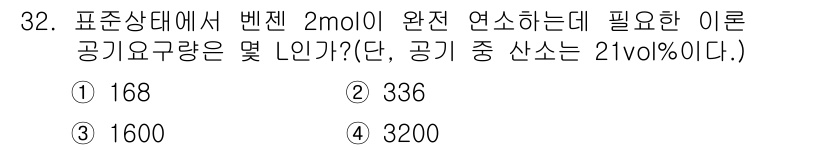 32. 표준상태에서 벤젠 2mol이 완전 연소하는데 필요한 이론 공기요구량은 몇 L인가?(단, 공기 중 산소는 21vol%이다.)

① 168
② 336
③ 1600
④ 3200